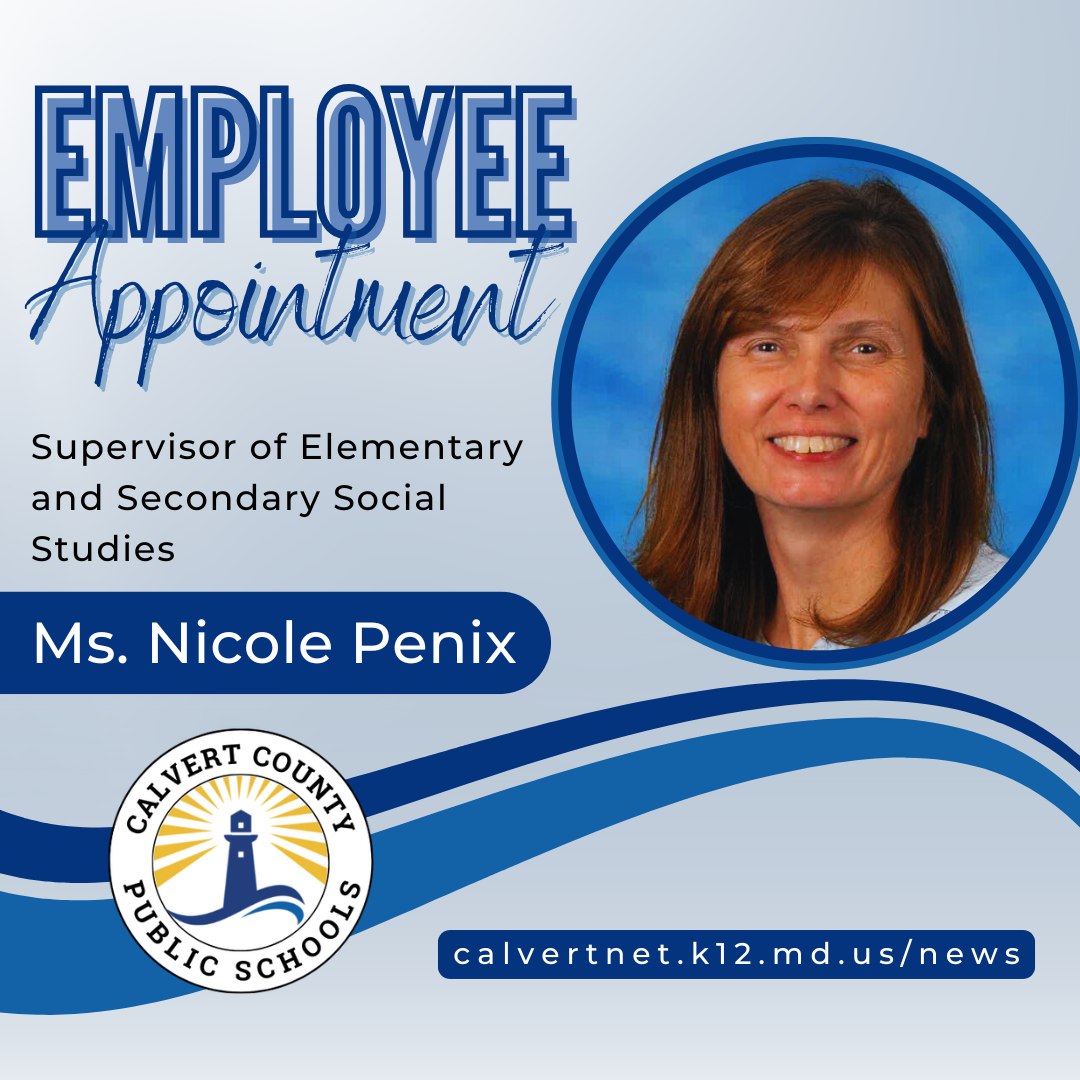 EMPLOYEE
Appointment

Supervisor of Elementary and Secondary Social Studies

Ms. Nicole Penix

CALVERT COUNTY
PUBLIC SCHOOLS

calvertnet.k12.md.us/news